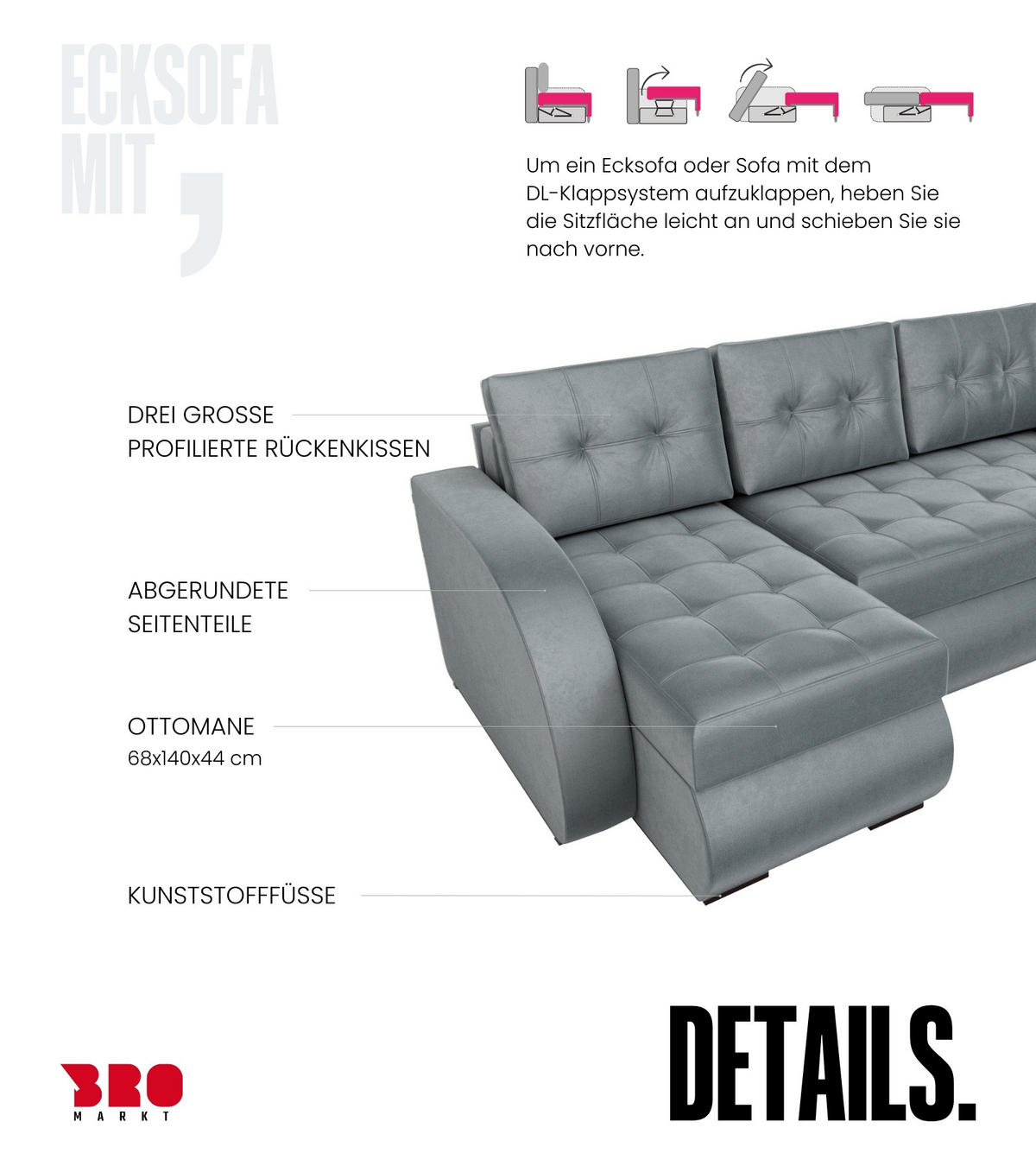 ECKSOFA
MIT
,

Um ein Ecksofa oder Sofa mit dem DL-Klappsystem aufzuklappen, heben Sie die Sitzfläche leicht an und schieben Sie sie nach vorne.

DREI GROSSE
PROFILIERTE RÜCKENKISSEN

ABGERUNDETE
SEITENTEILE

OTTOMANE
68x140x44 cm

KUNSTSTOFFFÜSSE

BRO
MARKT

DETAILS.